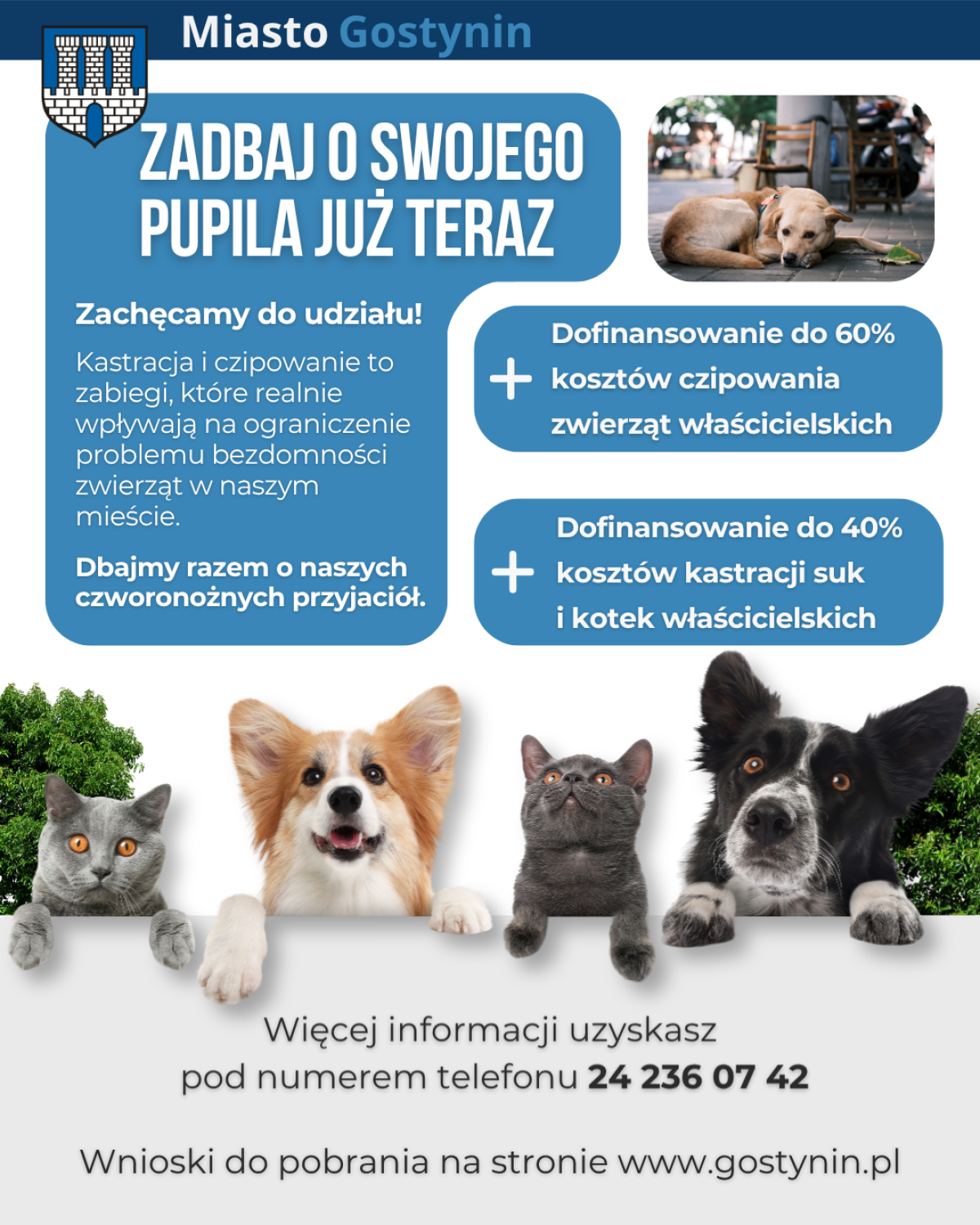 Miasto Gostynin

ZADBAJ O SWOJEGO PUPILA JUŻ TERAZ

Zachęcamy do udziału!

Kastracja i czipowanie to zabiegi, które realnie wpływają na ograniczenie problemu bezdomności zwierząt w naszym mieście.

Dbajmy razem o naszych czworonożnych przyjaciół.

+ Dofinansowanie do 60% kosztów czipowania zwierząt właścicielskich

+ Dofinansowanie do 40% kosztów kastracji suk i kotek właścicielskich

Więcej informacji uzyskasz pod numerem telefonu 24 236 07 42

Wnioski do pobrania na stronie www.gostynin.pl